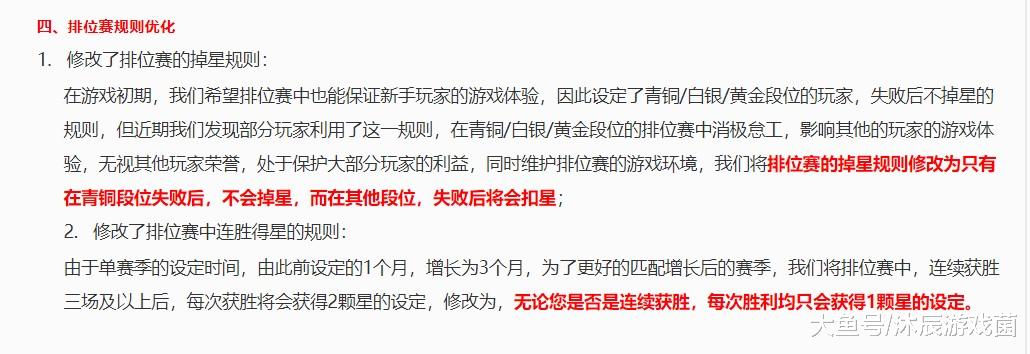 四、排位赛规则优化

1. 修改了排位赛的掉星规则：

在游戏初期，我们希望排位赛中也能保证新手玩家的游戏体验，因此设定了青铜/白银/黄金段位的玩家，失败后不掉星的规则，但近期我们发现部分玩家利用了这一规则，在青铜/白银/黄金段位的排位赛中消极怠工，影响其他的玩家的游戏体验，无视其他玩家荣誉，处于保护大部分玩家的利益，同时维护排位赛的游戏环境，我们将排位赛的掉星规则修改为只有在青铜段位失败后，不会掉星，而在其他段位，失败后将会扣星；

2. 修改了排位赛中连胜得星的规则：

由于单赛季的设定时间，由此前设定的1个月，增长为3个月，为了更好的匹配增长后的赛季，我们将排位赛中，连续获胜三场及以上后，每次获胜将会获得2颗星的设定，修改为，无论您是否是连续获胜，每次胜利均只会获得1颗星的设定。

大鱼号/沐辰游戏菌